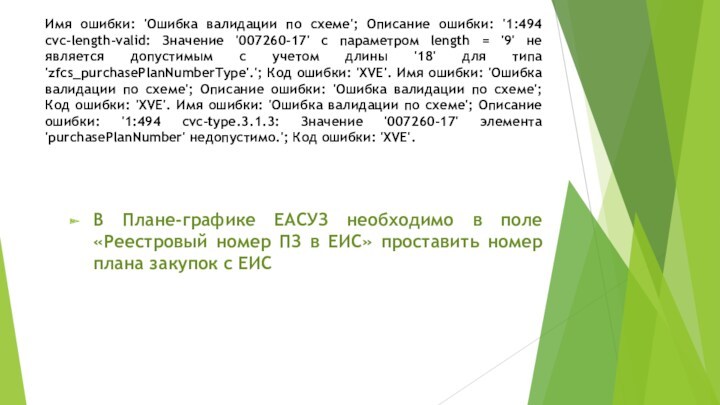 Имя ошибки: 'Ошибка валидации по схеме'; Описание ошибки: '1:494 cvc-length-valid: Значение '007260-17' с параметром length = '9' не является допустимым с учетом длины '18' для типа 'zfcs_purchasePlanNumberType'.'; Код ошибки: 'XVE'. Имя ошибки: 'Ошибка валидации по схеме'; Описание ошибки: 'Ошибка валидации по схеме'; Код ошибки: 'XVE'. Имя ошибки: 'Ошибка валидации по схеме'; Описание ошибки: '1:494 cvc-type.3.1.3: Значение '007260-17' элемента 'purchasePlanNumber' недопустимо.'; Код ошибки: 'XVE'.

В Плане-графике ЕАСУЗ необходимо в поле «Реестровый номер ПЗ в ЕИС» проставить номер плана закупок с ЕИС